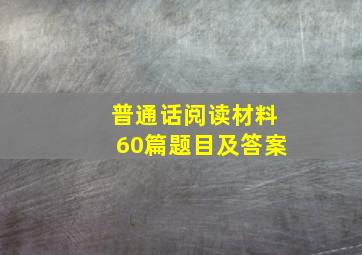 普通话阅读材料
60篇题目及答案